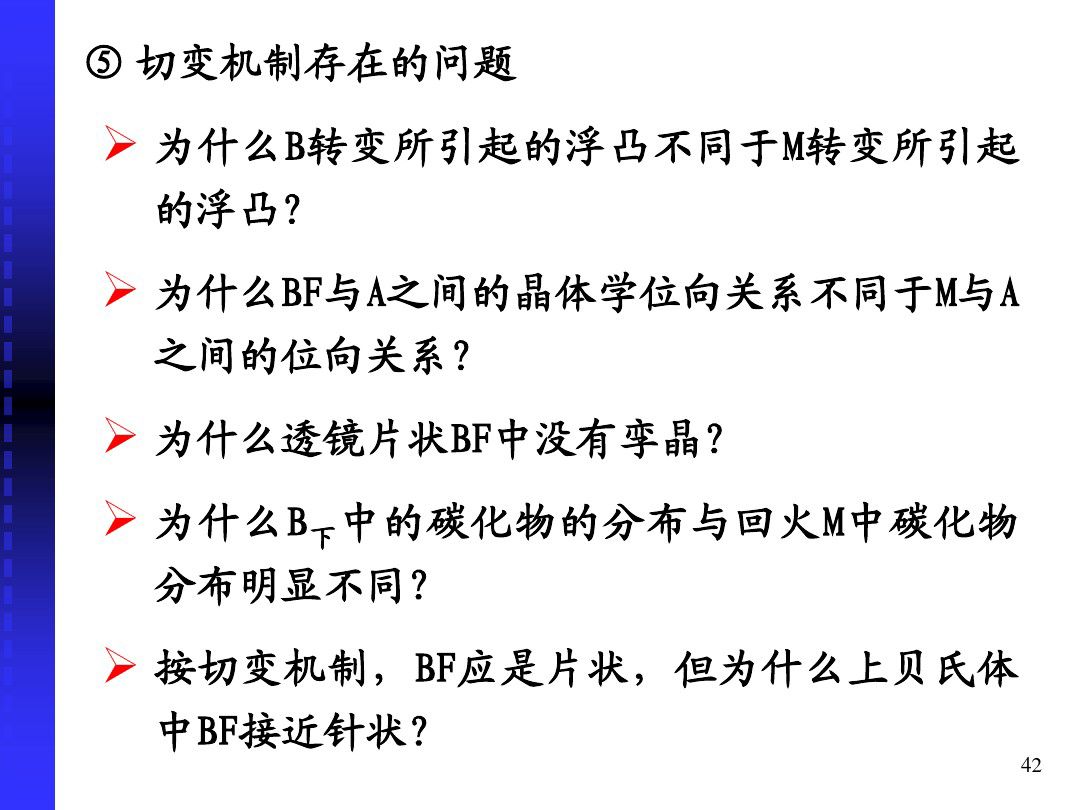 ⑤ 切变机制存在的问题

➢ 为什么B转变所引起的浮凸不同于M转变所引起的浮凸?

➢ 为什么BF与A之间的晶体学位向关系不同于M与A之间的位向关系?

➢ 为什么透镜片状BF中没有孪晶?

➢ 为什么$B_下$中的碳化物的分布与回火M中碳化物分布明显不同?

➢ 按切变机制，BF应是片状，但为什么上贝氏体中BF接近针状?

42